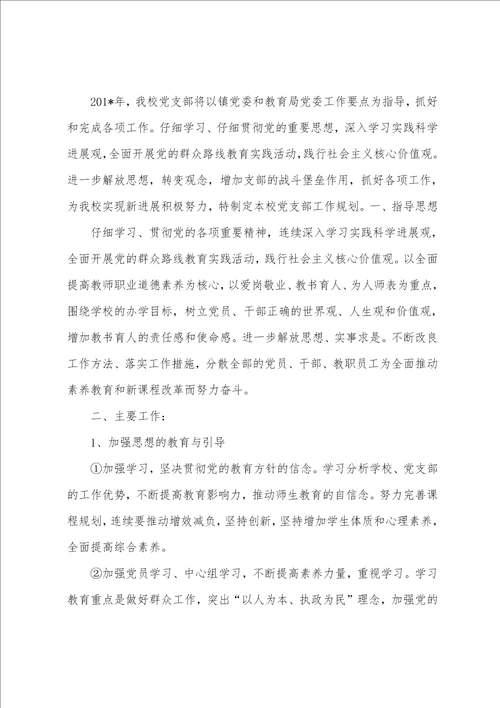 201*年，我校党支部将以镇党委和教育局党委工作要点为指导，抓好和完成各项工作。仔细学习、仔细贯彻党的重要思想，深入学习实践科学进展观，全面开展党的群众路线教育实践活动，践行社会主义核心价值观。进一步解放思想，转变观念，增加支部的战斗堡垒作用，抓好各项工作，为我校实现新进展积极努力，特制定本校党支部工作规划。一、指导思想

仔细学习、贯彻党的各项重要精神，连续深入学习实践科学进展观，全面开展党的群众路线教育实践活动，践行社会主义核心价值观。以全面提高教师职业道德素养为核心，以爱岗敬业、教书育人、为人师表为重点，围绕学校的办学目标，树立党员、干部正确的世界观、人生观和价值观，增加教书育人的责任感和使命感。进一步解放思想、实事求是。不断改良工作方法、落实工作措施，分散全部的党员、干部、教职员工为全面推动素养教育和新课程改革而努力奋斗。

二、主要工作：

1、加强思想的教育与引导

①加强学习，坚决贯彻党的教育方针的信念。学习分析学校、党支部的工作优势，不断提高教育影响力，推动师生教育的自信念。努力完善课程规划，连续要推动增效减负，坚持创新，坚持增加学生体质和心理素养，全面提高综合素养。

②加强党员学习、中心组学习，不断提高素养力量，重视学习。学习教育重点是做好群众工作，突出“以人为本、执政为民”理念，加强党的